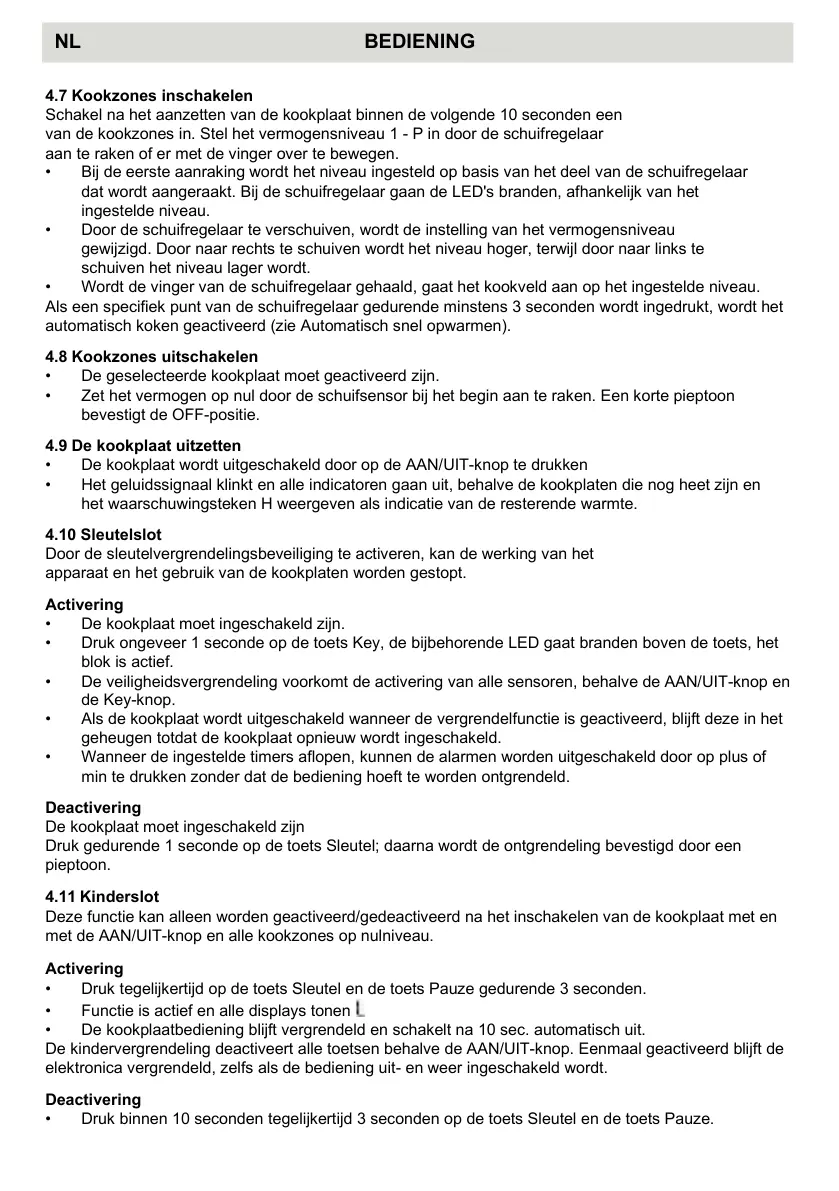 NL BEDIENING

4.7 Kookzones inschakelen
Schakel na het aanzetten van de kookplaat binnen de volgende 10 seconden een van de kookzones in. Stel het vermogensniveau 1 - P in door de schuifregelaar aan te raken of er met de vinger over te bewegen.
• Bij de eerste aanraking wordt het niveau ingesteld op basis van het deel van de schuifregelaar dat wordt aangeraakt. Bij de schuifregelaar gaan de LED's branden, afhankelijk van het ingestelde niveau.
• Door de schuifregelaar te verschuiven, wordt de instelling van het vermogensniveau gewijzigd. Door naar rechts te schuiven wordt het niveau hoger, terwijl door naar links te schuiven het niveau lager wordt.
• Wordt de vinger van de schuifregelaar gehaald, gaat het kookveld aan op het ingestelde niveau.
Als een specifiek punt van de schuifregelaar gedurende minstens 3 seconden wordt ingedrukt, wordt het automatisch koken geactiveerd (zie Automatisch snel opwarmen).

4.8 Kookzones uitschakelen
• De geselecteerde kookplaat moet geactiveerd zijn.
• Zet het vermogen op nul door de schuifsensor bij het begin aan te raken. Een korte pieptoon bevestigt de OFF-positie.

4.9 De kookplaat uitzetten
• De kookplaat wordt uitgeschakeld door op de AAN/UIT-knop te drukken
• Het geluidssignaal klinkt en alle indicatoren gaan uit, behalve de kookplaten die nog heet zijn en het waarschuwingsteken H weergeven als indicatie van de resterende warmte.

4.10 Sleutelslot
Door de sleutelvergrendelingsbeveiliging te activeren, kan de werking van het apparaat en het gebruik van de kookplaten worden gestopt.

Activering
• De kookplaat moet ingeschakeld zijn.
• Druk ongeveer 1 seconde op de toets Key, de bijbehorende LED gaat branden boven de toets, het blok is actief.
• De veiligheidsvergrendeling voorkomt de activering van alle sensoren, behalve de AAN/UIT-knop en de Key-knop.
• Als de kookplaat wordt uitgeschakeld wanneer de vergrendelfunctie is geactiveerd, blijft deze in het geheugen totdat de kookplaat opnieuw wordt ingeschakeld.
• Wanneer de ingestelde timers aflopen, kunnen de alarmen worden uitgeschakeld door op plus of min te drukken zonder dat de bediening hoeft te worden ontgrendeld.

Deactivering
De kookplaat moet ingeschakeld zijn
Druk gedurende 1 seconde op de toets Sleutel; daarna wordt de ontgrendeling bevestigd door een pieptoon.

4.11 Kinderslot
Deze functie kan alleen worden geactiveerd/gedeactiveerd na het inschakelen van de kookplaat met en met de AAN/UIT-knop en alle kookzones op nulniveau.

Activering
• Druk tegelijkertijd op de toets Sleutel en de toets Pauze gedurende 3 seconden.
• Functie is actief en alle displays tonen L
• De kookplaatbediening blijft vergrendeld en schakelt na 10 sec. automatisch uit.
De kindervergrendeling deactiveert alle toetsen behalve de AAN/UIT-knop. Eenmaal geactiveerd blijft de elektronica vergrendeld, zelfs als de bediening uit- en weer ingeschakeld wordt.

Deactivering
• Druk binnen 10 seconden tegelijkertijd 3 seconden op de toets Sleutel en de toets Pauze.